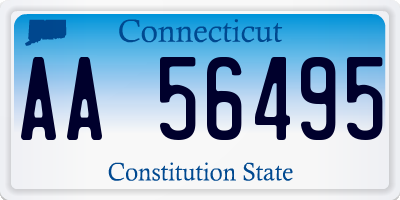 Connecticut

AA 56495

Constitution State